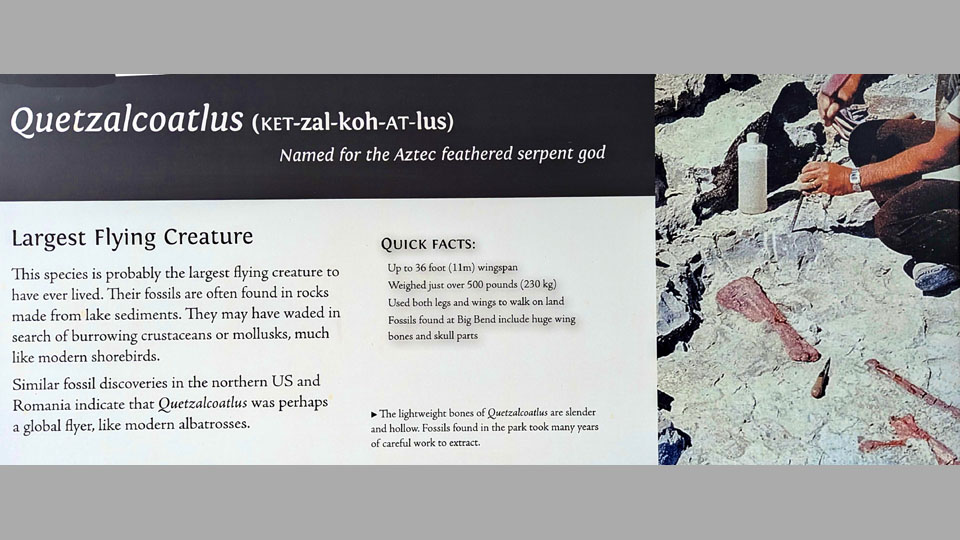 Quetzalcoatlus (KET-zal-koh-AT-lus)

Named for the Aztec feathered serpent god

Largest Flying Creature

This species is probably the largest flying creature to have ever lived. Their fossils are often found in rocks made from lake sediments. They may have waded in search of burrowing crustaceans or mollusks, much like modern shorebirds.

Similar fossil discoveries in the northern US and Romania indicate that Quetzalcoatlus was perhaps a global flyer, like modern albatrosses.

QUICK FACTS:

Up to 36 foot (11m) wingspan
Weighed just over 500 pounds (230 kg)
Used both legs and wings to walk on land
Fossils found at Big Bend include huge wing bones and skull parts

► The lightweight bones of Quetzalcoatlus are slender and hollow. Fossils found in the park took many years of careful work to extract.